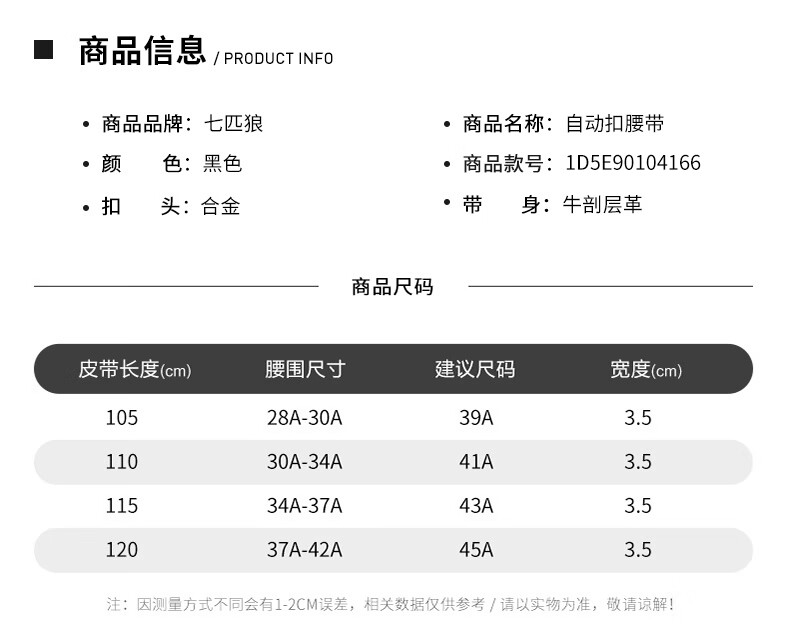 ■ 商品信息 / PRODUCT INFO

• 商品品牌：七匹狼
• 颜 色：黑色
• 扣 头：合金

• 商品名称：自动扣腰带
• 商品款号：1D5E90104166
• 带 身：牛剖层革

商品尺码

| 皮带长度(cm) | 腰围尺寸 | 建议尺码 | 宽度(cm) |
|---|---|---|---|
| 105 | 28A-30A | 39A | 3.5 |
| 110 | 30A-34A | 41A | 3.5 |
| 115 | 34A-37A | 43A | 3.5 |
| 120 | 37A-42A | 45A | 3.5 |

注：因测量方式不同会有1-2CM误差，相关数据仅供参考 / 请以实物为准，敬请谅解！